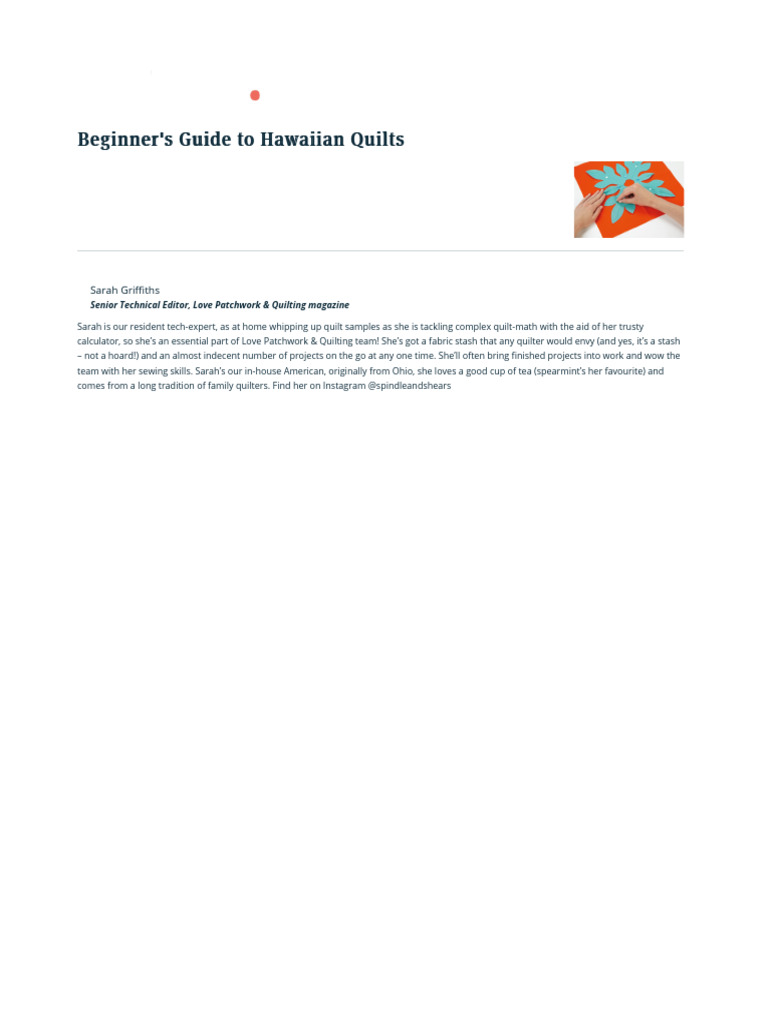 Beginner's Guide to Hawaiian Quilts

Sarah Griffiths
Senior Technical Editor, Love Patchwork & Quilting magazine

Sarah is our resident tech-expert, as at home whipping up quilt samples as she is tackling complex quilt-math with the aid of her trusty calculator, so she's an essential part of Love Patchwork & Quilting team! She's got a fabric stash that any quilter would envy (and yes, it's a stash – not a hoard!) and an almost indecent number of projects on the go at any one time. She'll often bring finished projects into work and wow the team with her sewing skills. Sarah's our in-house American, originally from Ohio, she loves a good cup of tea (spearmint's her favourite) and comes from a long tradition of family quilters. Find her on Instagram @spindleandshears